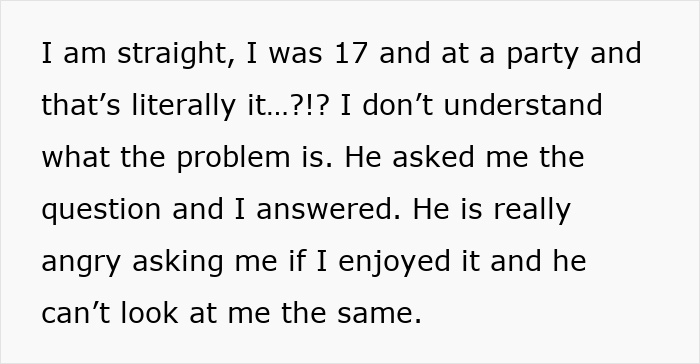 I am straight, I was 17 and at a party and that’s literally it…?!? I don’t understand what the problem is. He asked me the question and I answered. He is really angry asking me if I enjoyed it and he can’t look at me the same.